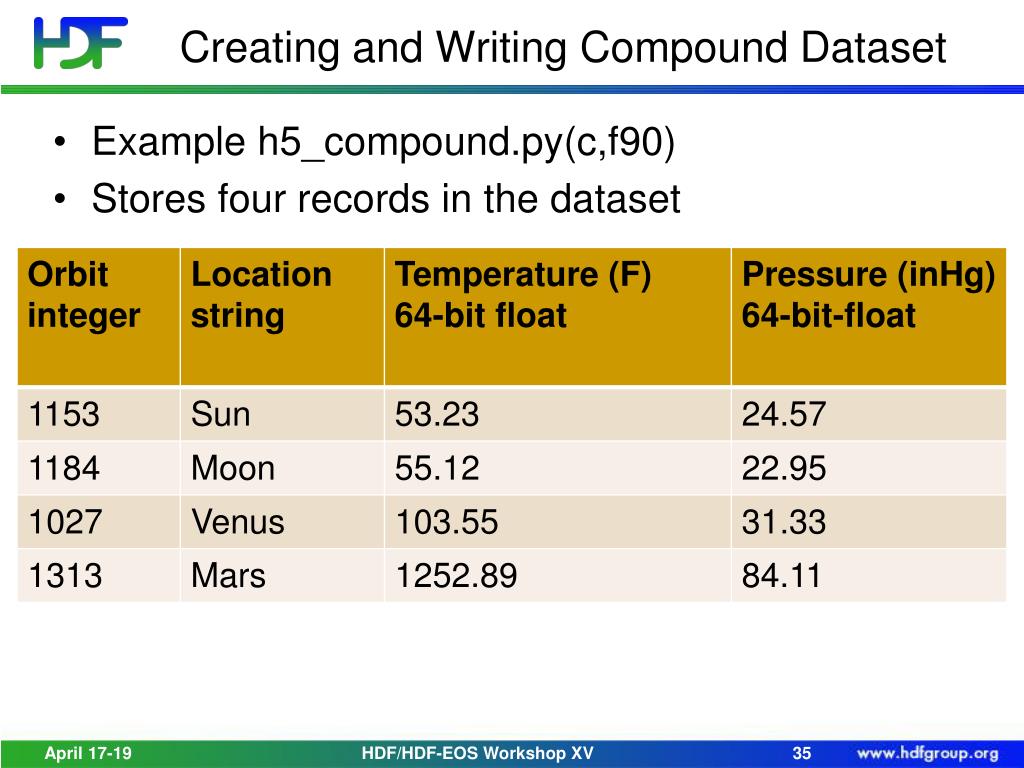 HDF

Creating and Writing Compound Dataset

• Example h5_compound.py(c,f90)
• Stores four records in the dataset

| Orbit integer | Location string | Temperature (F) 64-bit float | Pressure (inHg) 64-bit-float |
|---|---|---|---|
| 1153 | Sun | 53.23 | 24.57 |
| 1184 | Moon | 55.12 | 22.95 |
| 1027 | Venus | 103.55 | 31.33 |
| 1313 | Mars | 1252.89 | 84.11 |

April 17-19 HDF/HDF-EOS Workshop XV 35 www.hdfgroup.org